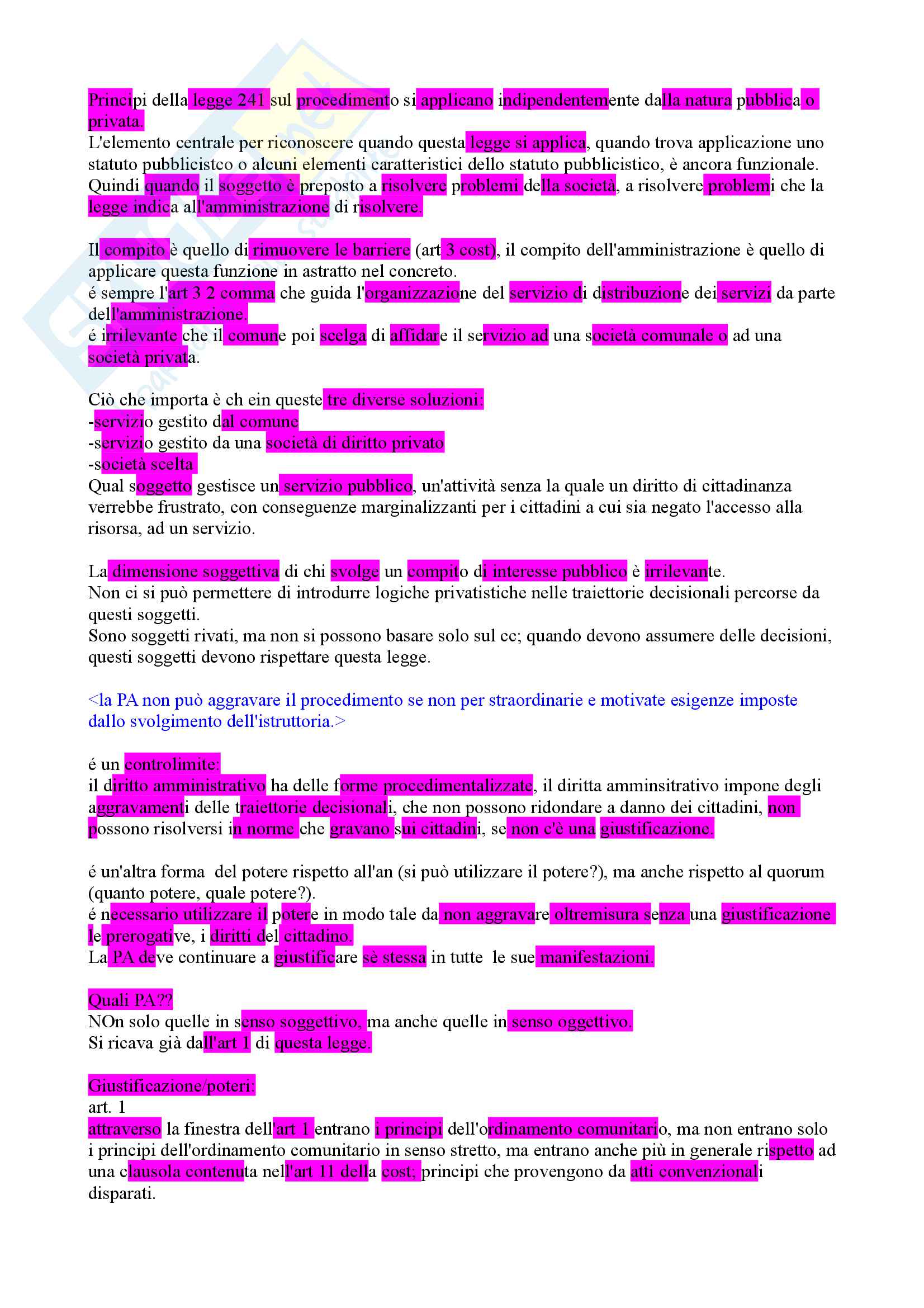 Principi della legge 241 sul procedimento si applicano indipendentemente dalla natura pubblica o privata.
L'elemento centrale per riconoscere quando questa legge si applica, quando trova applicazione uno statuto pubblicistco o alcuni elementi caratteristici dello statuto pubblicistico, è ancora funzionale. Quindi quando il soggetto è preposto a risolvere problemi della società, a risolvere problemi che la legge indica all'amministrazione di risolvere.

Il compito è quello di rimuovere le barriere (art 3 cost), il compito dell'amministrazione è quello di applicare questa funzione in astratto nel concreto.
é sempre l'art 3 2 comma che guida l'organizzazione del servizio di distribuzione dei servizi da parte dell'amministrazione.
é irrilevante che il comune poi scelga di affidare il servizio ad una società comunale o ad una società privata.

Ciò che importa è ch ein queste tre diverse soluzioni:
-servizio gestito dal comune
-servizio gestito da una società di diritto privato
-società scelta
Qual soggetto gestisce un servizio pubblico, un'attività senza la quale un diritto di cittadinanza verrebbe frustrato, con conseguenze marginalizzanti per i cittadini a cui sia negato l'accesso alla risorsa, ad un servizio.

La dimensione soggettiva di chi svolge un compito di interesse pubblico è irrilevante.
Non ci si può permettere di introdurre logiche privatistiche nelle traiettorie decisionali percorse da questi soggetti.
Sono soggetti rivati, ma non si possono basare solo sul cc; quando devono assumere delle decisioni, questi soggetti devono rispettare questa legge.

<la PA non può aggravare il procedimento se non per straordinarie e motivate esigenze imposte dallo svolgimento dell'istruttoria.>

é un controlimite:
il diritto amministrativo ha delle forme procedimentalizzate, il diritta amminsitrativo impone degli aggravamenti delle traiettorie decisionali, che non possono ridondare a danno dei cittadini, non possono risolversi in norme che gravano sui cittadini, se non c'è una giustificazione.

é un'altra forma del potere rispetto all'an (si può utilizzare il potere?), ma anche rispetto al quorum (quanto potere, quale potere?).
é necessario utilizzare il potere in modo tale da non aggravare oltremisura senza una giustificazione le prerogative, i diritti del cittadino.
La PA deve continuare a giustificare sè stessa in tutte le sue manifestazioni.

Quali PA??
NOn solo quelle in senso soggettivo, ma anche quelle in senso oggettivo.
Si ricava già dall'art 1 di questa legge.

Giustificazione/poteri:
art. 1
attraverso la finestra dell'art 1 entrano i principi dell'ordinamento comunitario, ma non entrano solo i principi dell'ordinamento comunitario in senso stretto, ma entrano anche più in generale rispetto ad una clausola contenuta nell'art 11 della cost; principi che provengono da atti convenzionali disparati.